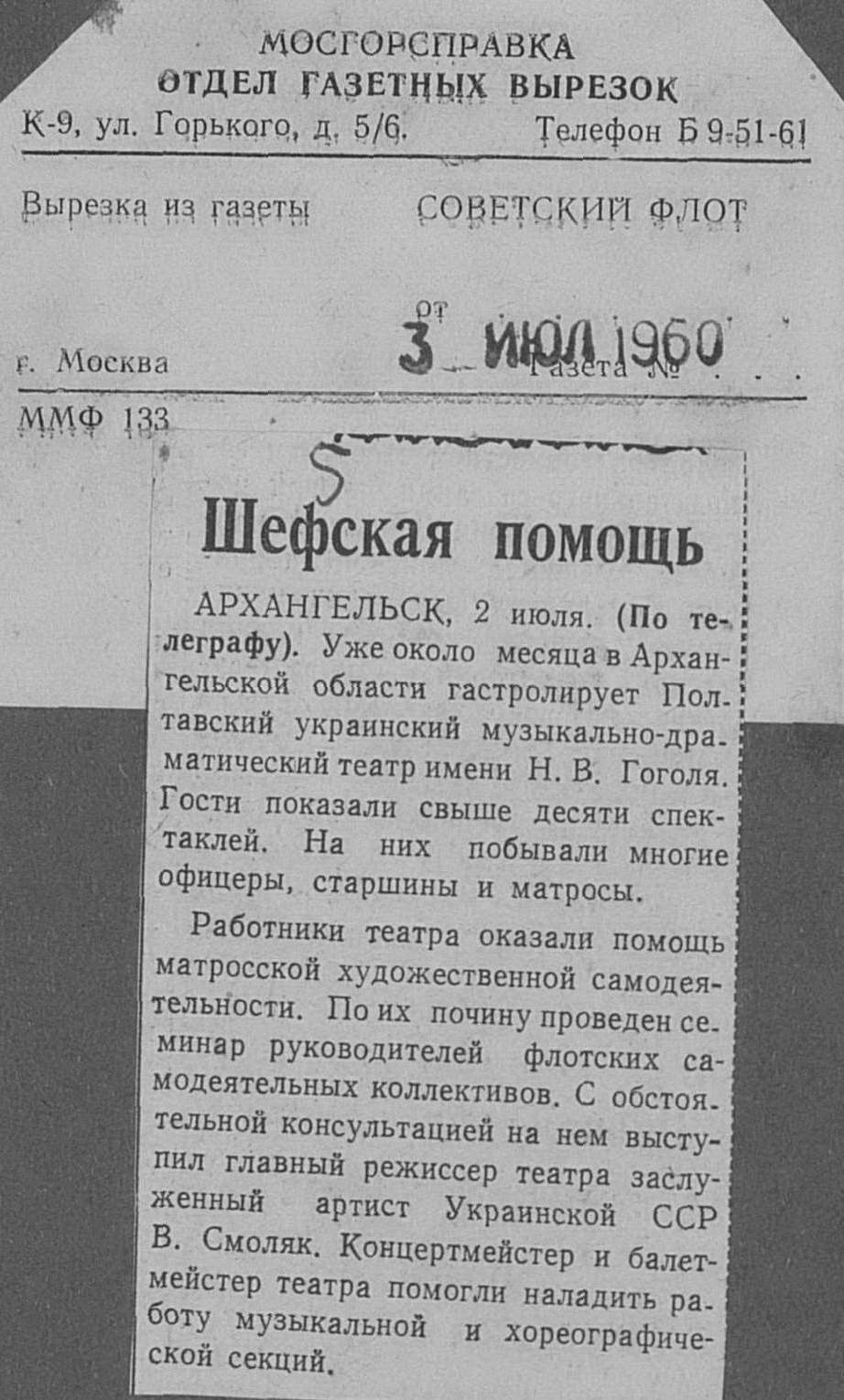 МОСГОРСПРАВКА
ОТДЕЛ ГАЗЕТНЫХ ВЫРЕЗОК
К-9, ул. Горького, д. 5/6. Телефон Б 9-51-61

Вырезка из газеты СОВЕТСКИЙ ФЛОТ

от 3 ИЮЛ 1960

г. Москва Газета № . . .

ММФ 133

5

Шефская помощь

АРХАНГЕЛЬСК, 2 июля. (По телеграфу). Уже около месяца в Архангельской области гастролирует Полтавский украинский музыкально-драматический театр имени Н. В. Гоголя. Гости показали свыше десяти спектаклей. На них побывали многие офицеры, старшины и матросы.

Работники театра оказали помощь матросской художественной самодеятельности. По их почину проведен семинар руководителей флотских самодеятельных коллективов. С обстоятельной консультацией на нем выступил главный режиссер театра заслуженный артист Украинской ССР В. Смоляк. Концертмейстер и балетмейстер театра помогли наладить работу музыкальной и хореографической секций.